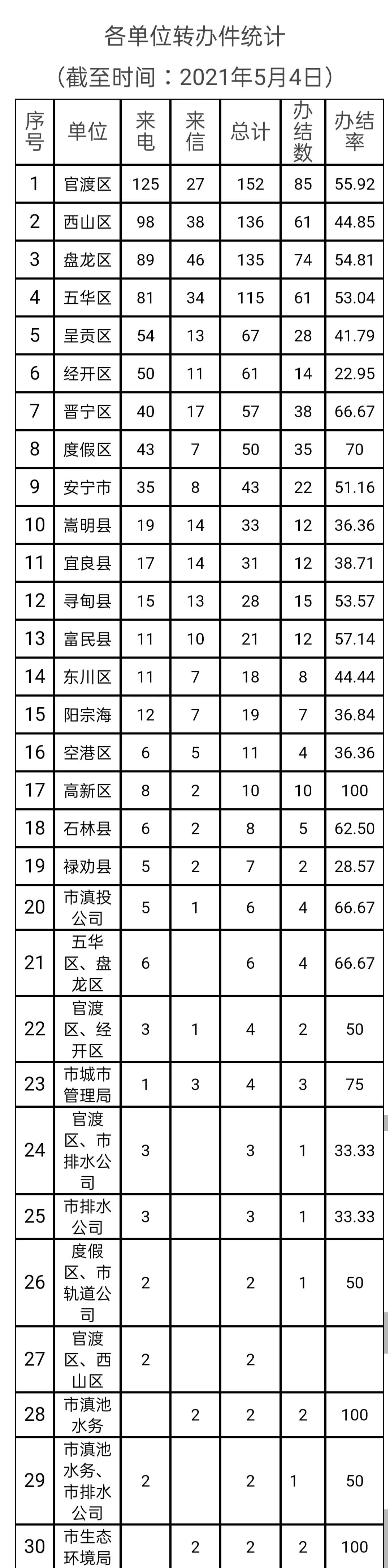 各单位转办件统计

（截至时间：2021年5月4日）

| 序号 | 单位 | 来电 | 来信 | 总计 | 办结数 | 办结率 |
|---|---|---|---|---|---|---|
| 1 | 官渡区 | 125 | 27 | 152 | 85 | 55.92 |
| 2 | 西山区 | 98 | 38 | 136 | 61 | 44.85 |
| 3 | 盘龙区 | 89 | 46 | 135 | 74 | 54.81 |
| 4 | 五华区 | 81 | 34 | 115 | 61 | 53.04 |
| 5 | 呈贡区 | 54 | 13 | 67 | 28 | 41.79 |
| 6 | 经开区 | 50 | 11 | 61 | 14 | 22.95 |
| 7 | 晋宁区 | 40 | 17 | 57 | 38 | 66.67 |
| 8 | 度假区 | 43 | 7 | 50 | 35 | 70 |
| 9 | 安宁市 | 35 | 8 | 43 | 22 | 51.16 |
| 10 | 嵩明县 | 19 | 14 | 33 | 12 | 36.36 |
| 11 | 宜良县 | 17 | 14 | 31 | 12 | 38.71 |
| 12 | 寻甸县 | 15 | 13 | 28 | 15 | 53.57 |
| 13 | 富民县 | 11 | 10 | 21 | 12 | 57.14 |
| 14 | 东川区 | 11 | 7 | 18 | 8 | 44.44 |
| 15 | 阳宗海 | 12 | 7 | 19 | 7 | 36.84 |
| 16 | 空港区 | 6 | 5 | 11 | 4 | 36.36 |
| 17 | 高新区 | 8 | 2 | 10 | 10 | 100 |
| 18 | 石林县 | 6 | 2 | 8 | 5 | 62.50 |
| 19 | 禄劝县 | 5 | 2 | 7 | 2 | 28.57 |
| 20 | 市滇投公司 | 5 | 1 | 6 | 4 | 66.67 |
| 21 | 五华区、盘龙区 | 6 |  | 6 | 4 | 66.67 |
| 22 | 官渡区、经开区 | 3 | 1 | 4 | 2 | 50 |
| 23 | 市城市管理局 | 1 | 3 | 4 | 3 | 75 |
| 24 | 官渡区、市排水公司 | 3 |  | 3 | 1 | 33.33 |
| 25 | 市排水公司 | 3 |  | 3 | 1 | 33.33 |
| 26 | 度假区、市轨道公司 | 2 |  | 2 | 1 | 50 |
| 27 | 官渡区、西山区 | 2 |  | 2 |  |  |
| 28 | 市滇池水务 |  | 2 | 2 | 2 | 100 |
| 29 | 市滇池水务、市排水公司 | 2 |  | 2 | 1 | 50 |
| 30 | 市生态环境局 |  | 2 | 2 | 2 | 100 |